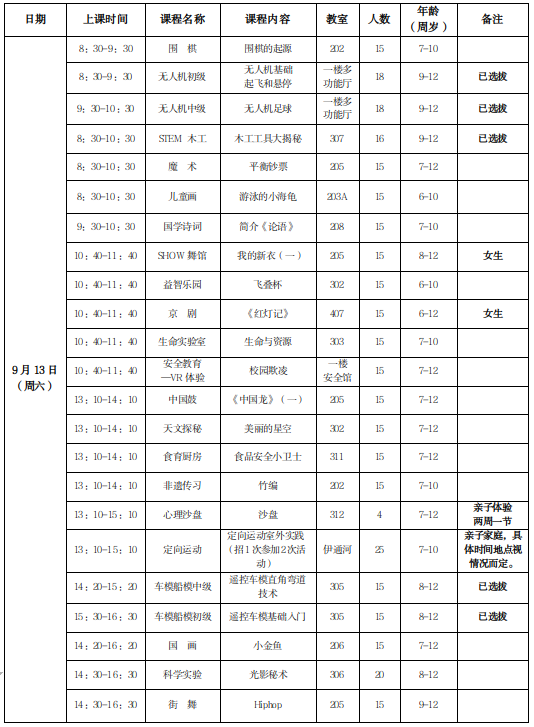 | 日期 | 上课时间 | 课程名称 | 课程内容 | 教室 | 人数 | 年龄（周岁） | 备注 |
|---|---|---|---|---|---|---|---|
| 9月13日（周六） | 8：30-9：30 | 围 棋 | 围棋的起源 | 202 | 15 | 7-10 | |
| | 8：30-9：30 | 无人机初级 | 无人机基础 起飞和悬停 | 一楼多功能厅 | 18 | 9-12 | 已选拔 |
| | 9：30-10：30 | 无人机中级 | 无人机足球 | 一楼多功能厅 | 18 | 9-12 | 已选拔 |
| | 8：30-10：30 | STEM 木工 | 木工工具大揭秘 | 307 | 16 | 9-12 | 已选拔 |
| | 8：30-10：30 | 魔 术 | 平衡钞票 | 205 | 15 | 7-12 | |
| | 8：30-10：30 | 儿童画 | 游泳的小海龟 | 203A | 15 | 6-10 | |
| | 9：30-10：30 | 国学诗词 | 简介《论语》 | 208 | 15 | 7-10 | |
| | 10：40-11：40 | SHOW 舞馆 | 我的新衣（一） | 205 | 15 | 8-12 | 女生 |
| | 10：40-11：40 | 益智乐园 | 飞叠杯 | 302 | 15 | 6-10 | |
| | 10：40-11：40 | 京 剧 | 《红灯记》 | 407 | 15 | 6-12 | 女生 |
| | 10：40-11：40 | 生命实验室 | 生命与资源 | 303 | 15 | 7-10 | |
| | 10：40-11：40 | 安全教育—VR 体验 | 校园欺凌 | 一楼安全馆 | 15 | 7-12 | |
| | 13：10-14：10 | 中国鼓 | 《中国龙》（一） | 205 | 15 | 7-12 | |
| | 13：10-14：10 | 天文探秘 | 美丽的星空 | 302 | 15 | 7-12 | |
| | 13：10-14：10 | 食育厨房 | 食品安全小卫士 | 311 | 15 | 7-12 | |
| | 13：10-14：10 | 非遗传习 | 竹编 | 202 | 15 | 7-10 | |
| | 13：10-15：10 | 心理沙盘 | 沙盘 | 312 | 4 | 7-12 | 亲子体验 两周一节 |
| | 13：10-15：10 | 定向运动 | 定向运动室外实践（招1次参加2次活动） | 伊通河 | 25 | 7-10 | 亲子家庭，具体时间地点视情况而定。 |
| | 14：20-15：20 | 车模船模中级 | 遥控车模直角弯道技术 | 305 | 15 | 8-12 | 已选拔 |
| | 15：30-16：30 | 车模船模初级 | 遥控车模基础入门 | 305 | 15 | 8-12 | 已选拔 |
| | 14：20-16：20 | 国 画 | 小金鱼 | 206 | 15 | 7-12 | |
| | 14：30-16：30 | 科学实验 | 光影秘术 | 306 | 20 | 8-12 | |
| | 14：30-16：30 | 街 舞 | Hiphop | 205 | 15 | 9-12 | |